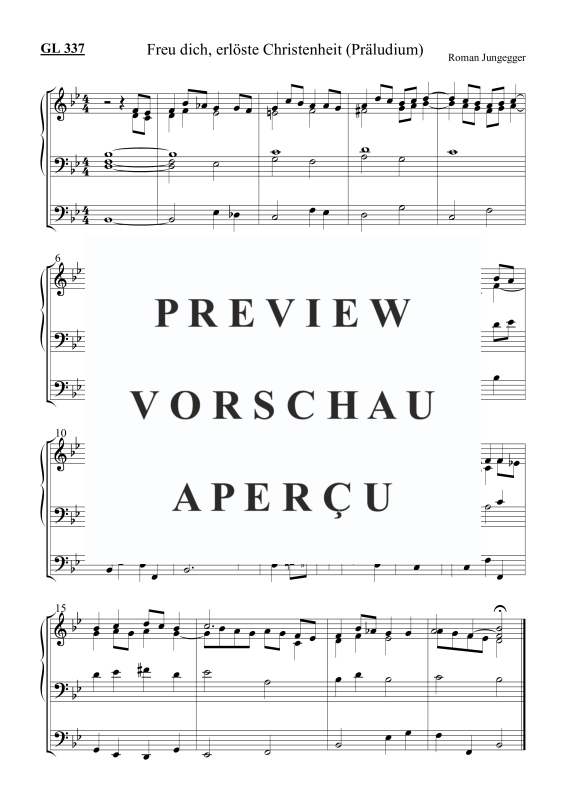 GL 337

Freu dich, erlöste Christenheit (Präludium)

Roman Jungegger

6

10

15

PREVIEW
VORSCHAU
APERÇU